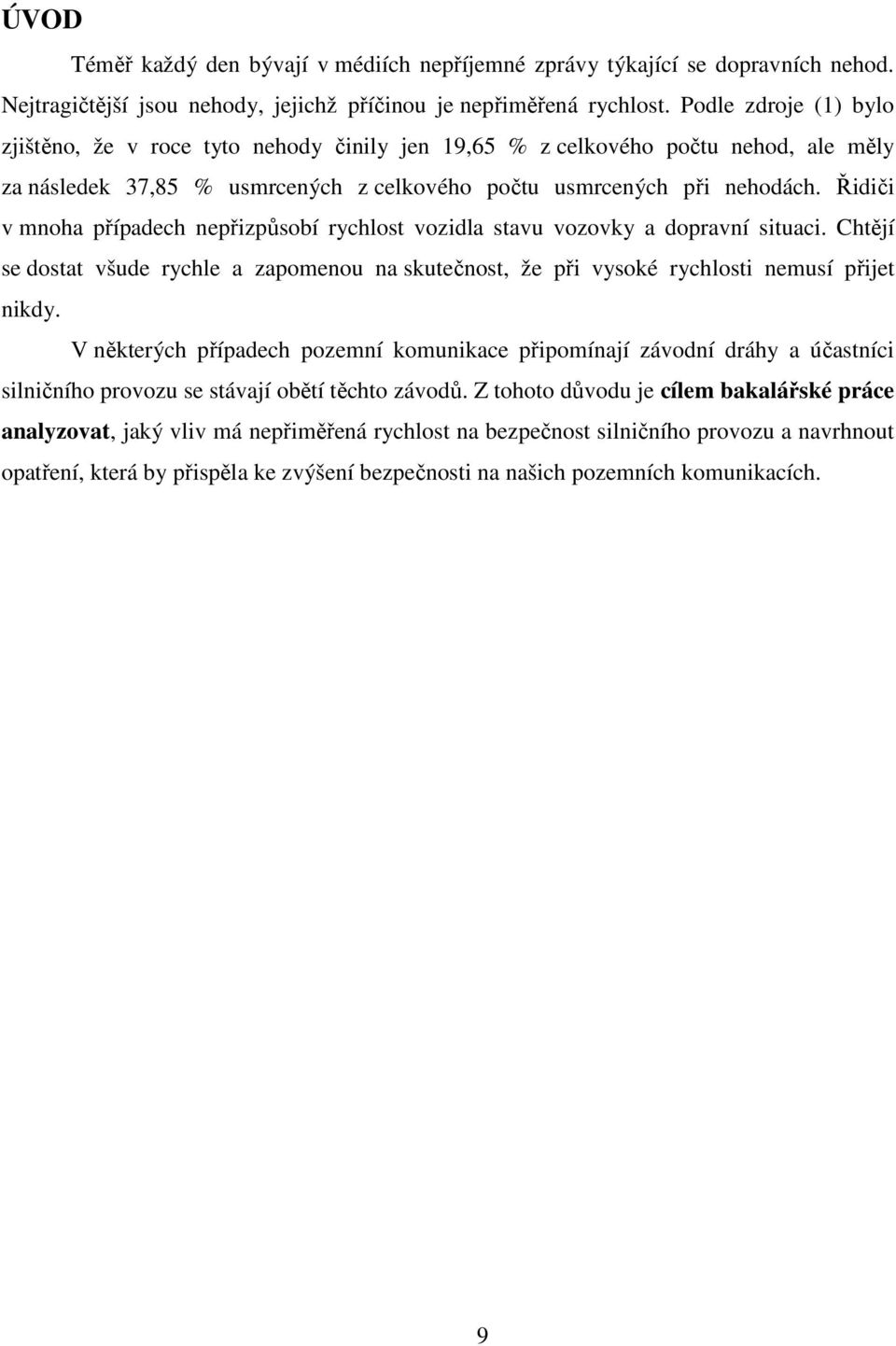 ÚVOD

Téměř každý den bývají v médiích nepříjemné zprávy týkající se dopravních nehod. Nejtragičtější jsou nehody, jejichž příčinou je nepřiměřená rychlost. Podle zdroje (1) bylo zjištěno, že v roce tyto nehody činily jen 19,65 % z celkového počtu nehod, ale měly za následek 37,85 % usmrcených z celkového počtu usmrcených při nehodách. Řidiči v mnoha případech nepřizpůsobí rychlost vozidla stavu vozovky a dopravní situaci. Chtějí se dostat všude rychle a zapomenou na skutečnost, že při vysoké rychlosti nemusí přijet nikdy.

V některých případech pozemní komunikace připomínají závodní dráhy a účastníci silničního provozu se stávají obětí těchto závodů. Z tohoto důvodu je cílem bakalářské práce analyzovat, jaký vliv má nepřiměřená rychlost na bezpečnost silničního provozu a navrhnout opatření, která by přispěla ke zvýšení bezpečnosti na našich pozemních komunikacích.

9